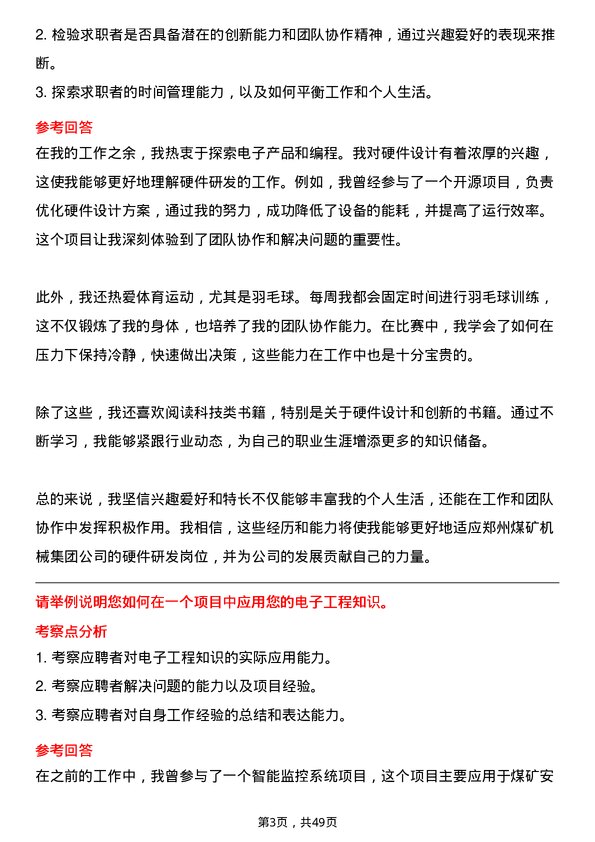 2. 检验求职者是否具备潜在的创新能力和团队协作精神，通过兴趣爱好的表现来推断。

3. 探索求职者的时间管理能力，以及如何平衡工作和个人生活。

参考回答

在我的工作之余，我热衷于探索电子产品和编程。我对硬件设计有着浓厚的兴趣，这使我能够更好地理解硬件研发的工作。例如，我曾经参与了一个开源项目，负责优化硬件设计方案，通过我的努力，成功降低了设备的能耗，并提高了运行效率。这个项目让我深刻体验到了团队协作和解决问题的重要性。

此外，我还热爱体育运动，尤其是羽毛球。每周我都会固定时间进行羽毛球训练，这不仅锻炼了我的身体，也培养了我的团队协作能力。在比赛中，我学会了如何在压力下保持冷静，快速做出决策，这些能力在工作中也是十分宝贵的。

除了这些，我还喜欢阅读科技类书籍，特别是关于硬件设计和创新的书籍。通过不断学习，我能够紧跟行业动态，为自己的职业生涯增添更多的知识储备。

总的来说，我坚信兴趣爱好和特长不仅能够丰富我的个人生活，还能在工作和团队协作中发挥积极作用。我相信，这些经历和能力将使我能够更好地适应郑州煤矿机械集团公司的硬件研发岗位，并为公司的发展贡献自己的力量。

请举例说明您如何在一个项目中应用您的电子工程知识。

考察点分析

1. 考察应聘者对电子工程知识的实际应用能力。

2. 考察应聘者解决问题的能力以及项目经验。

3. 考察应聘者对自身工作经验的总结和表达能力。

参考回答

在之前的工作中，我曾参与了一个智能监控系统项目，这个项目主要应用于煤矿安

第3页，共49页